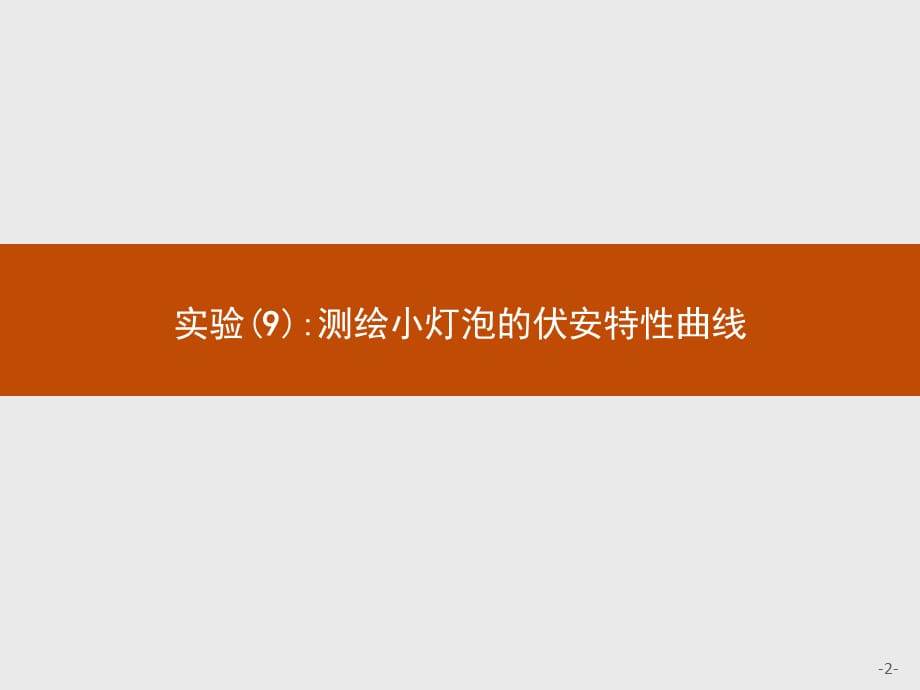 实验(9):测绘小灯泡的伏安特性曲线

-2-